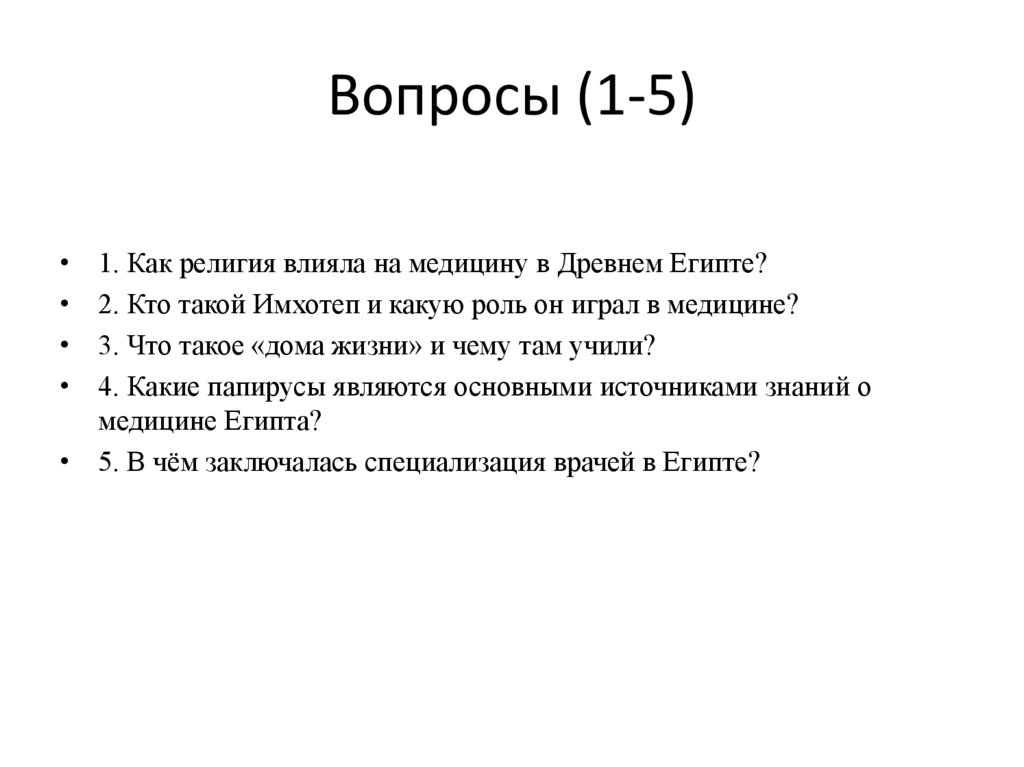 Вопросы (1-5)

• 1. Как религия влияла на медицину в Древнем Египте?
• 2. Кто такой Имхотеп и какую роль он играл в медицине?
• 3. Что такое «дома жизни» и чему там учили?
• 4. Какие папирусы являются основными источниками знаний о медицине Египта?
• 5. В чём заключалась специализация врачей в Египте?